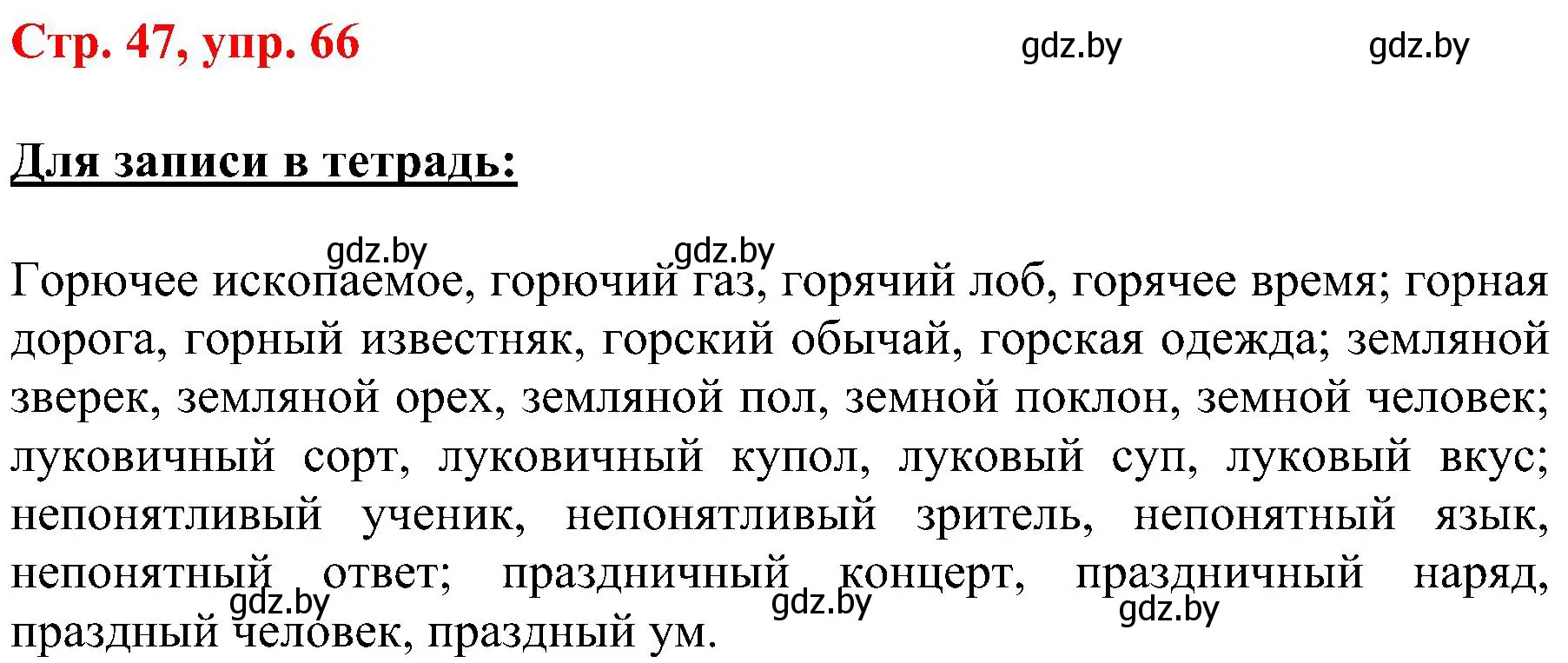 Стр. 47, упр. 66

gdz.by gdz.by

Для записи в тетрадь:

gdz.by gdz.by

Горючее ископаемое, горючий газ, горячий лоб, горячее время; горная дорога, горный известняк, горский обычай, горская одежда; земляной зверек, земляной орех, земляной пол, земной поклон, земной человек; луковичный сорт, луковичный купол, луковый суп, луковый вкус; непонятливый ученик, непонятливый зритель, непонятный язык, непонятный ответ; праздничный концерт, праздничный наряд, праздный человек, праздный ум.

gdz.by gdz.by gdz.by